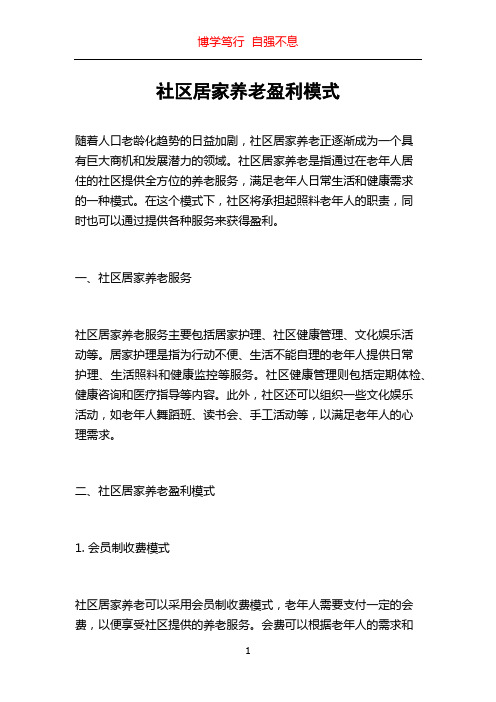 博学笃行 自强不息

社区居家养老盈利模式

随着人口老龄化趋势的日益加剧，社区居家养老正逐渐成为一个具有巨大商机和发展潜力的领域。社区居家养老是指通过在老年人居住的社区提供全方位的养老服务，满足老年人日常生活和健康需求的一种模式。在这个模式下，社区将承担起照料老年人的职责，同时也可以通过提供各种服务来获得盈利。

一、社区居家养老服务

社区居家养老服务主要包括居家护理、社区健康管理、文化娱乐活动等。居家护理是指为行动不便、生活不能自理的老年人提供日常护理、生活照料和健康监控等服务。社区健康管理则包括定期体检、健康咨询和医疗指导等内容。此外，社区还可以组织一些文化娱乐活动，如老年人舞蹈班、读书会、手工活动等，以满足老年人的心理需求。

二、社区居家养老盈利模式

1. 会员制收费模式

社区居家养老可以采用会员制收费模式，老年人需要支付一定的会费，以便享受社区提供的养老服务。会费可以根据老年人的需求和

1